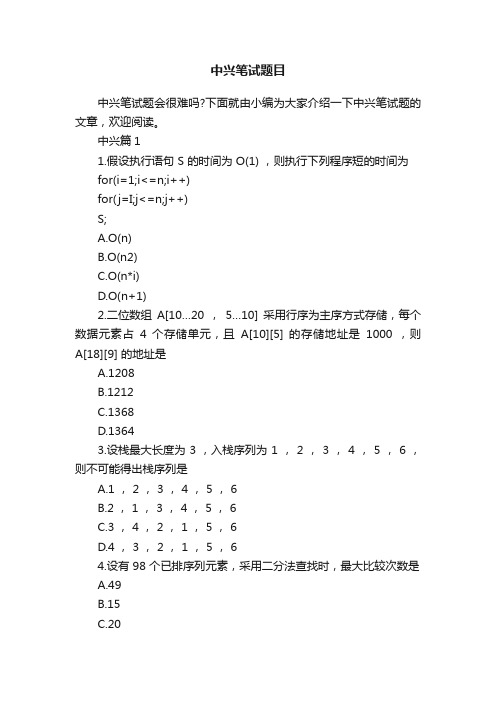 中兴笔试题目

中兴笔试题会很难吗?下面就由小编为大家介绍一下中兴笔试题的文章，欢迎阅读。

中兴篇 1

1.假设执行语句 S 的时间为 O(1) ，则执行下列程序短的时间为

for(i=1;i<=n;i++)

for(j=I;j<=n;j++)

S;

A.O(n)

B.O(n2)

C.O(n*i)

D.O(n+1)

2.二位数组 A[10...20 ， 5...10] 采用行序为主序方式存储，每个数据元素占 4 个存储单元，且 A[10][5] 的存储地址是 1000 ，则 A[18][9] 的地址是

A.1208

B.1212

C.1368

D.1364

3.设栈最大长度为 3 ，入栈序列为 1 ， 2 ， 3 ， 4 ， 5 ， 6 ，则不可能得出栈序列是

A.1 ， 2 ， 3 ， 4 ， 5 ， 6

B.2 ， 1 ， 3 ， 4 ， 5 ， 6

C.3 ， 4 ， 2 ， 1 ， 5 ， 6

D.4 ， 3 ， 2 ， 1 ， 5 ， 6

4.设有 98 个已排序列元素，采用二分法查找时，最大比较次数是

A.49

B.15

C.20